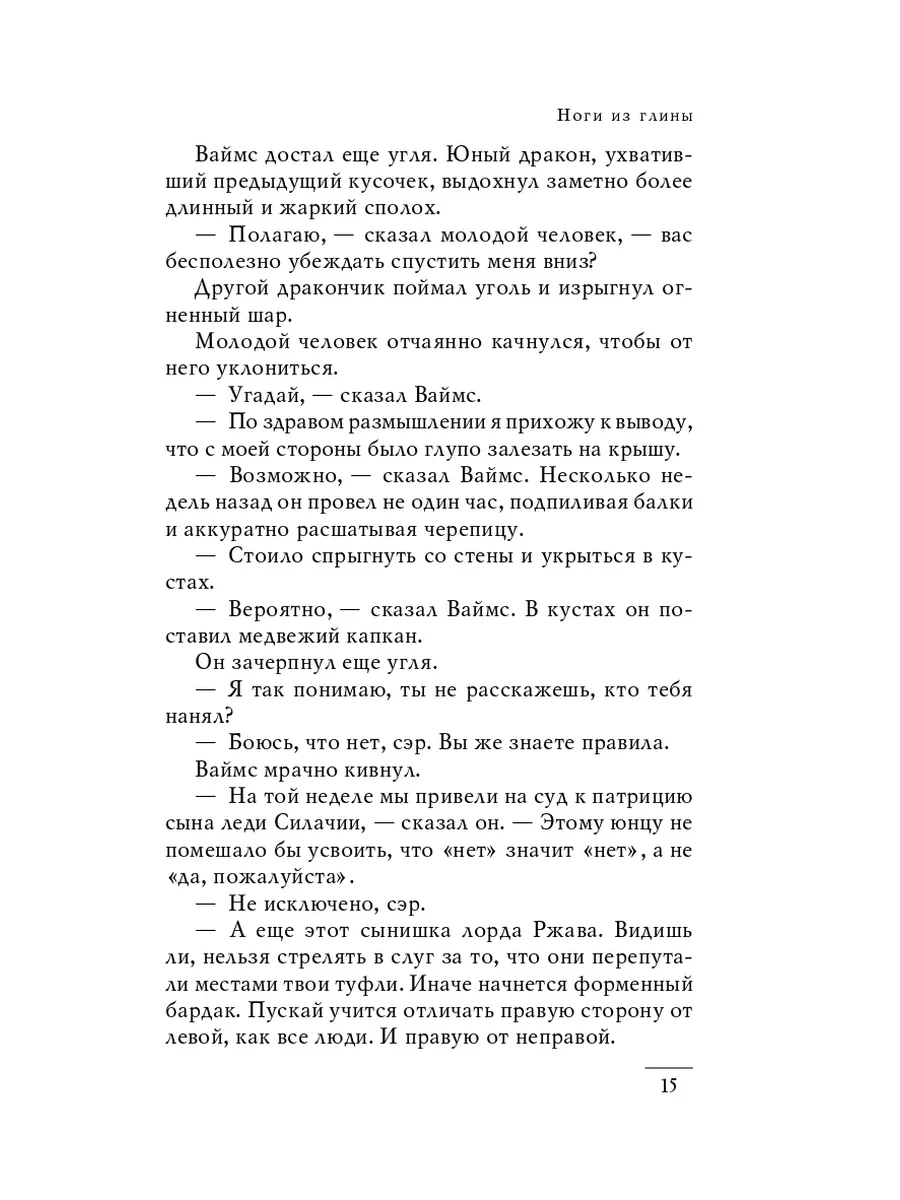 Ноги из глины

Ваймс достал еще угля. Юный дракон, ухвативший предыдущий кусочек, выдохнул заметно более длинный и жаркий сполох.

— Полагаю, — сказал молодой человек, — вас бесполезно убеждать спустить меня вниз?

Другой дракончик поймал уголь и изрыгнул огненный шар.

Молодой человек отчаянно качнулся, чтобы от него уклониться.

— Угадай, — сказал Ваймс.

— По здравом размышлении я прихожу к выводу, что с моей стороны было глупо залезать на крышу.

— Возможно, — сказал Ваймс. Несколько недель назад он провел не один час, подпиливая балки и аккуратно расшатывая черепицу.

— Стоило спрыгнуть со стены и укрыться в кустах.

— Вероятно, — сказал Ваймс. В кустах он поставил медвежий капкан.

Он зачерпнул еще угля.

— Я так понимаю, ты не расскажешь, кто тебя нанял?

— Боюсь, что нет, сэр. Вы же знаете правила.

Ваймс мрачно кивнул.

— На той неделе мы привели на суд к патрицию сына леди Силачии, — сказал он. — Этому юнцу не помешало бы усвоить, что «нет» значит «нет», а не «да, пожалуйста».

— Не исключено, сэр.

— А еще этот сынишка лорда Ржава. Видишь ли, нельзя стрелять в слуг за то, что они перепутали местами твои туфли. Иначе начнется форменный бардак. Пускай учится отличать правую сторону от левой, как все люди. И правую от неправой.

15